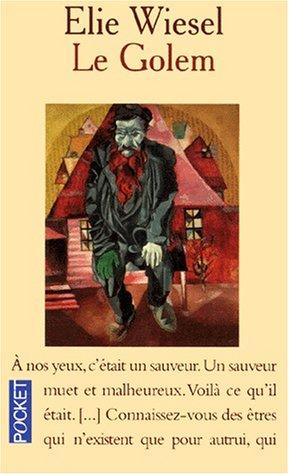 Elie Wiesel
Le Golem

À nos yeux, c'était un sauveur. Un sauveur muet et malheureux. Voilà ce qu'il était. [...] Connaissez-vous des êtres qui n'existent que pour autrui, qui

POCKET